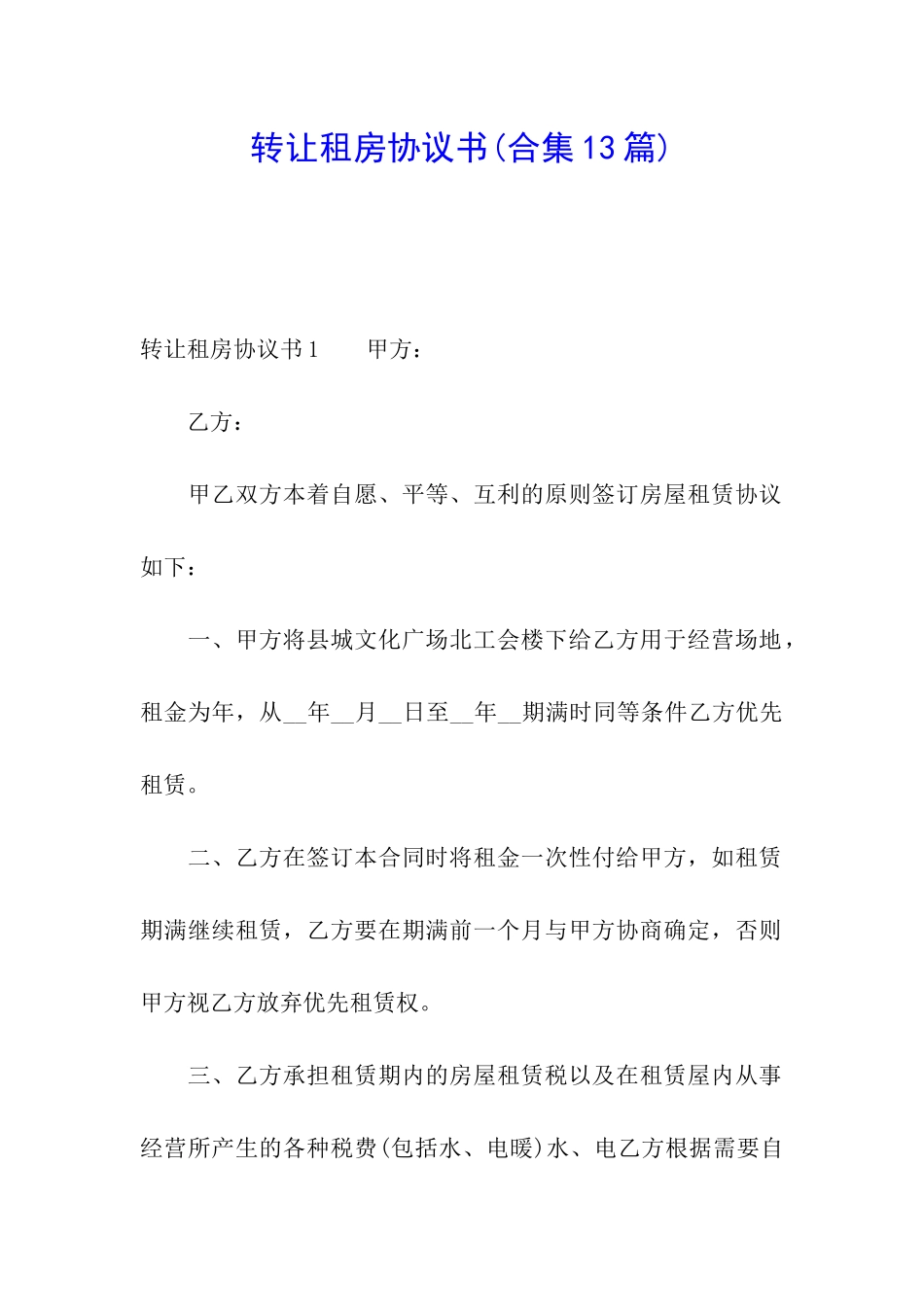 转让租房协议书(合集13篇)

转让租房协议书1　　甲方：

乙方：

甲乙双方本着自愿、平等、互利的原则签订房屋租赁协议如下：

一、甲方将县城文化广场北工会楼下给乙方用于经营场地，租金为年，从__年__月__日至__年__期满时同等条件乙方优先租赁。

二、乙方在签订本合同时将租金一次性付给甲方，如租赁期满继续租赁，乙方要在期满前一个月与甲方协商确定，否则甲方视乙方放弃优先租赁权。

三、乙方承担租赁期内的房屋租赁税以及在租赁屋内从事经营所产生的各种税费(包括水、电暖)水、电乙方根据需要自